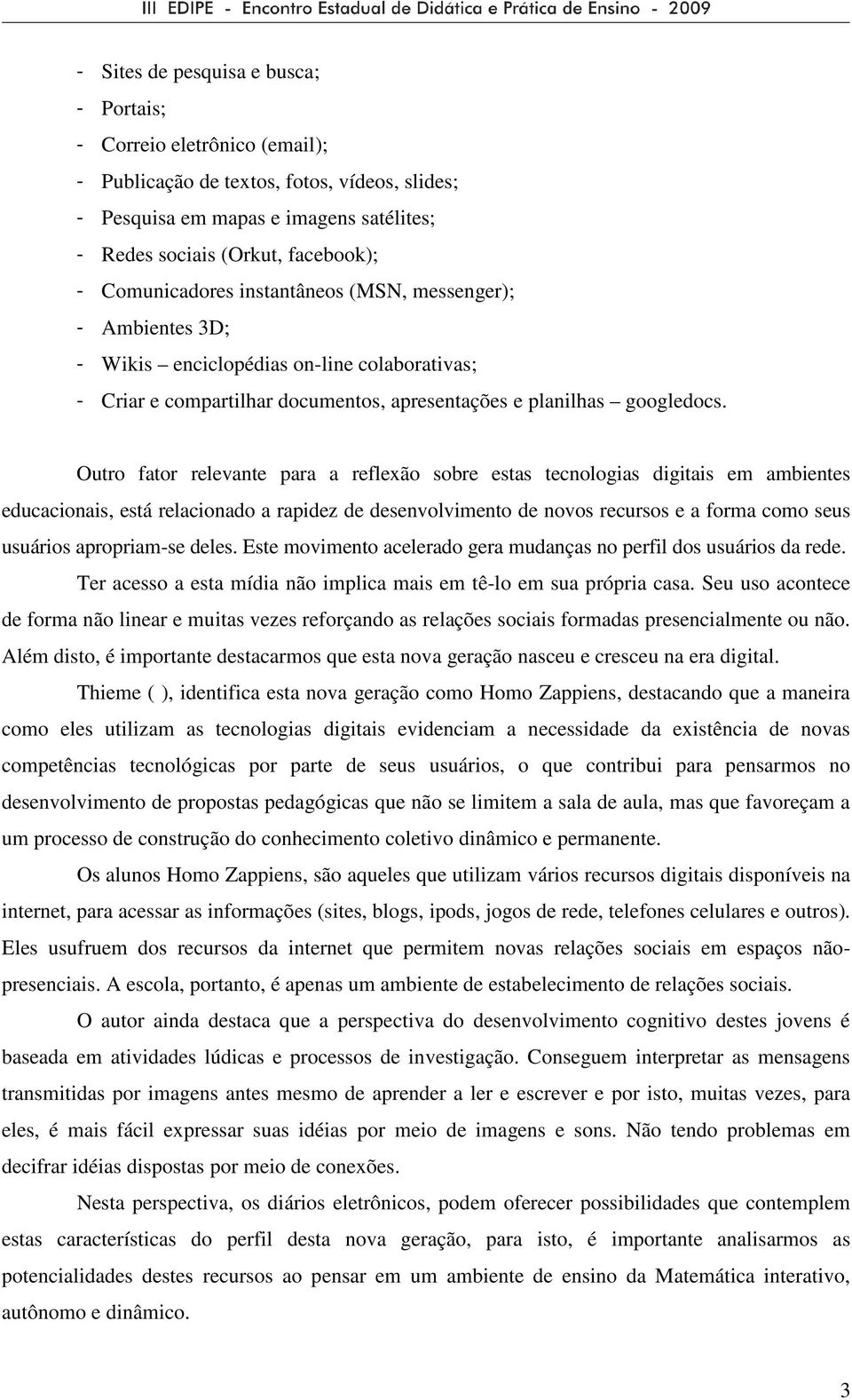 III EDIPE - Encontro Estadual de Didática e Prática de Ensino - 2009

- Sites de pesquisa e busca;
- Portais;
- Correio eletrônico (email);
- Publicação de textos, fotos, vídeos, slides;
- Pesquisa em mapas e imagens satélites;
- Redes sociais (Orkut, facebook);
- Comunicadores instantâneos (MSN, messenger);
- Ambientes 3D;
- Wikis – enciclopédias on-line colaborativas;
- Criar e compartilhar documentos, apresentações e planilhas – googledocs.

Outro fator relevante para a reflexão sobre estas tecnologias digitais em ambientes educacionais, está relacionado a rapidez de desenvolvimento de novos recursos e a forma como seus usuários apropriam-se deles. Este movimento acelerado gera mudanças no perfil dos usuários da rede. Ter acesso a esta mídia não implica mais em tê-lo em sua própria casa. Seu uso acontece de forma não linear e muitas vezes reforçando as relações sociais formadas presencialmente ou não. Além disto, é importante destacarmos que esta nova geração nasceu e cresceu na era digital.

Thieme ( ), identifica esta nova geração como Homo Zappiens, destacando que a maneira como eles utilizam as tecnologias digitais evidenciam a necessidade da existência de novas competências tecnológicas por parte de seus usuários, o que contribui para pensarmos no desenvolvimento de propostas pedagógicas que não se limitem a sala de aula, mas que favoreçam a um processo de construção do conhecimento coletivo dinâmico e permanente.

Os alunos Homo Zappiens, são aqueles que utilizam vários recursos digitais disponíveis na internet, para acessar as informações (sites, blogs, ipods, jogos de rede, telefones celulares e outros). Eles usufruem dos recursos da internet que permitem novas relações sociais em espaços não-presenciais. A escola, portanto, é apenas um ambiente de estabelecimento de relações sociais.

O autor ainda destaca que a perspectiva do desenvolvimento cognitivo destes jovens é baseada em atividades lúdicas e processos de investigação. Conseguem interpretar as mensagens transmitidas por imagens antes mesmo de aprender a ler e escrever e por isto, muitas vezes, para eles, é mais fácil expressar suas idéias por meio de imagens e sons. Não tendo problemas em decifrar idéias dispostas por meio de conexões.

Nesta perspectiva, os diários eletrônicos, podem oferecer possibilidades que contemplem estas características do perfil desta nova geração, para isto, é importante analisarmos as potencialidades destes recursos ao pensar em um ambiente de ensino da Matemática interativo, autônomo e dinâmico.

3